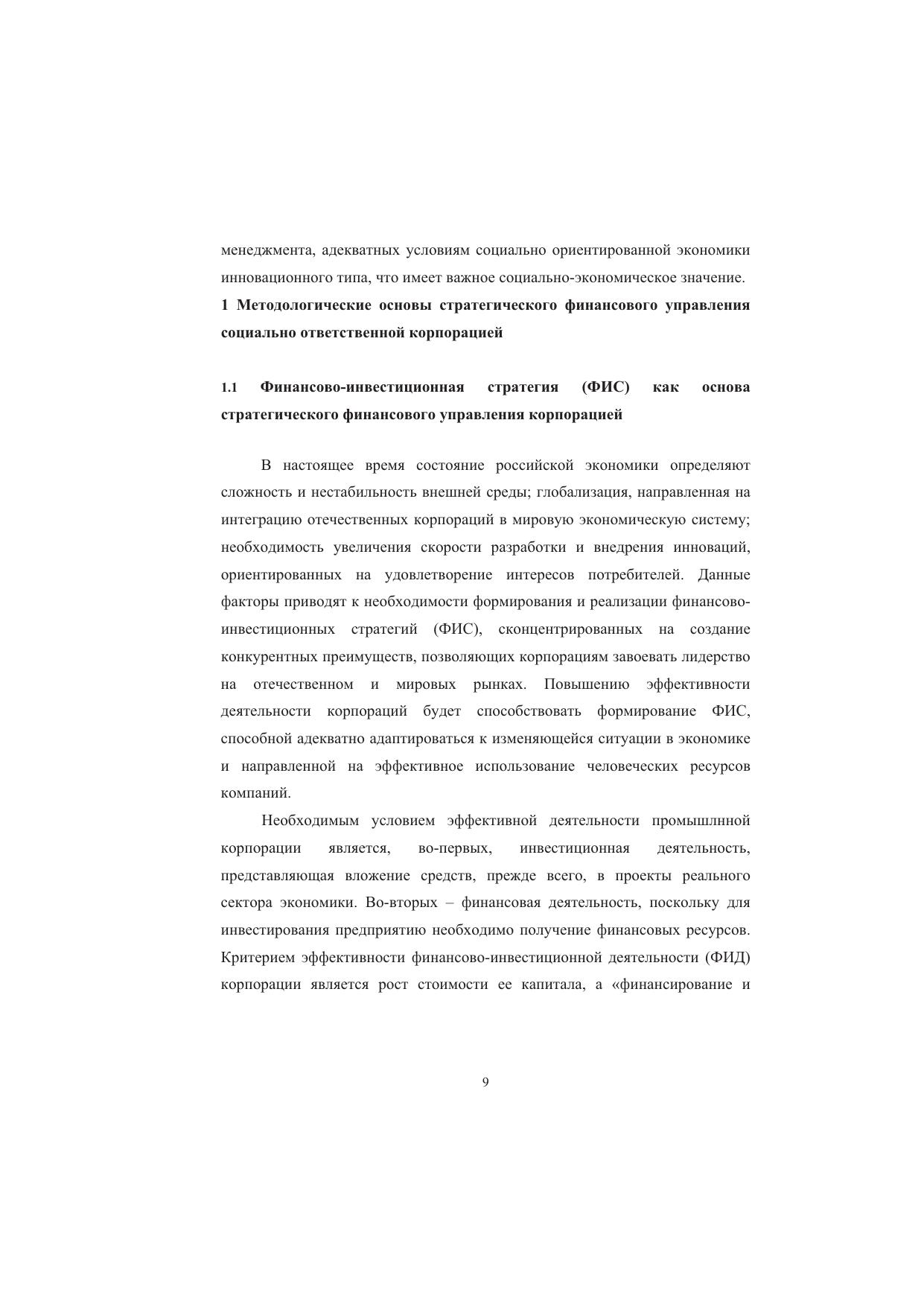 менеджмента, адекватных условиям социально ориентированной экономики инновационного типа, что имеет важное социально-экономическое значение.

1 Методологические основы стратегического финансового управления социально ответственной корпорацией

1.1 Финансово-инвестиционная стратегия (ФИС) как основа стратегического финансового управления корпорацией

В настоящее время состояние российской экономики определяют сложность и нестабильность внешней среды; глобализация, направленная на интеграцию отечественных корпораций в мировую экономическую систему; необходимость увеличения скорости разработки и внедрения инноваций, ориентированных на удовлетворение интересов потребителей. Данные факторы приводят к необходимости формирования и реализации финансово-инвестиционных стратегий (ФИС), сконцентрированных на создание конкурентных преимуществ, позволяющих корпорациям завоевать лидерство на отечественном и мировых рынках. Повышению эффективности деятельности корпораций будет способствовать формирование ФИС, способной адекватно адаптироваться к изменяющейся ситуации в экономике и направленной на эффективное использование человеческих ресурсов компаний.

Необходимым условием эффективной деятельности промышлнной корпорации является, во-первых, инвестиционная деятельность, представляющая вложение средств, прежде всего, в проекты реального сектора экономики. Во-вторых – финансовая деятельность, поскольку для инвестирования предприятию необходимо получение финансовых ресурсов. Критерием эффективности финансово-инвестиционной деятельности (ФИД) корпорации является рост стоимости ее капитала, а «финансирование и

9